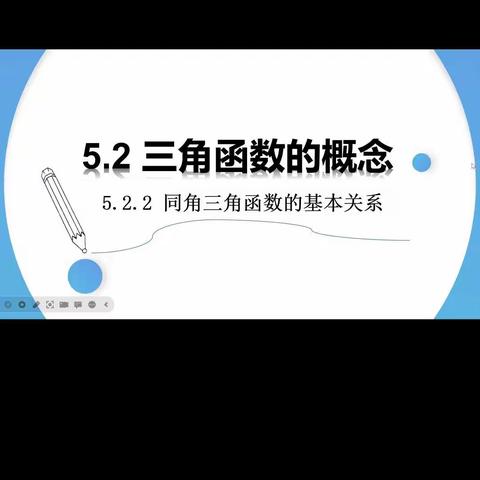 5.2 三角函数的概念

5.2.2 同角三角函数的基本关系